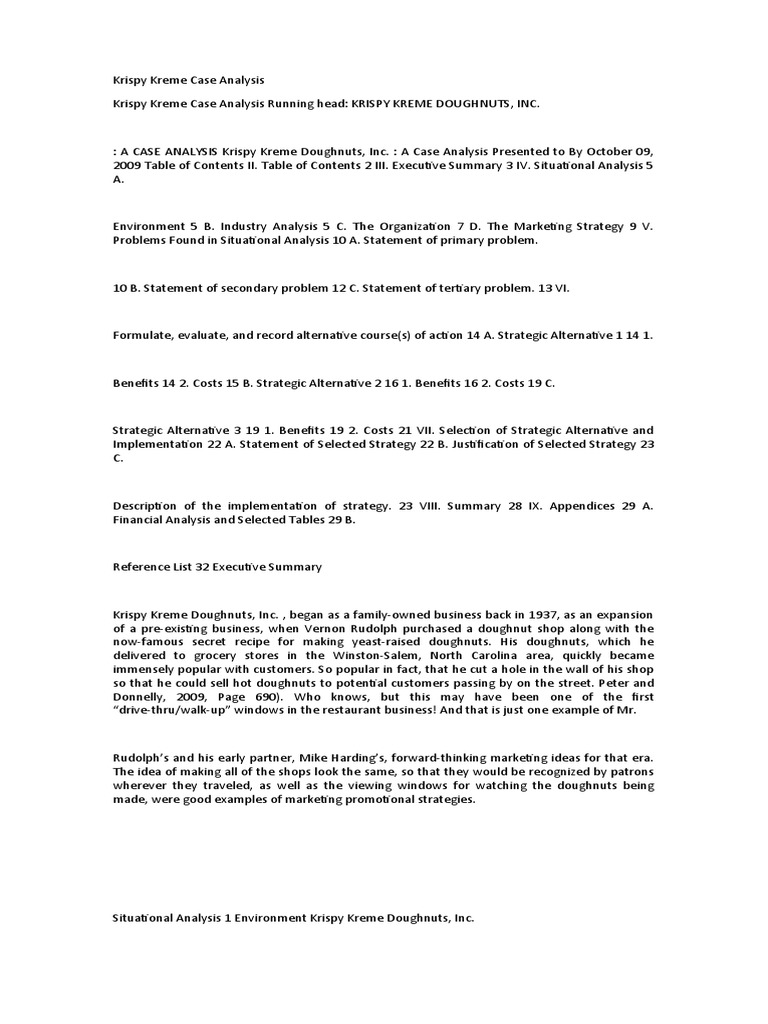 Krispy Kreme Case Analysis

Krispy Kreme Case Analysis Running head: KRISPY KREME DOUGHNUTS, INC.

: A CASE ANALYSIS Krispy Kreme Doughnuts, Inc. : A Case Analysis Presented to By October 09, 2009 Table of Contents II. Table of Contents 2 III. Executive Summary 3 IV. Situational Analysis 5 A.

Environment 5 B. Industry Analysis 5 C. The Organization 7 D. The Marketing Strategy 9 V. Problems Found in Situational Analysis 10 A. Statement of primary problem.

10 B. Statement of secondary problem 12 C. Statement of tertiary problem. 13 VI.

Formulate, evaluate, and record alternative course(s) of action 14 A. Strategic Alternative 1 14 1.

Benefits 14 2. Costs 15 B. Strategic Alternative 2 16 1. Benefits 16 2. Costs 19 C.

Strategic Alternative 3 19 1. Benefits 19 2. Costs 21 VII. Selection of Strategic Alternative and Implementation 22 A. Statement of Selected Strategy 22 B. Justification of Selected Strategy 23 C.

Description of the implementation of strategy. 23 VIII. Summary 28 IX. Appendices 29 A. Financial Analysis and Selected Tables 29 B.

Reference List 32 Executive Summary

Krispy Kreme Doughnuts, Inc. , began as a family-owned business back in 1937, as an expansion of a pre-existing business, when Vernon Rudolph purchased a doughnut shop along with the now-famous secret recipe for making yeast-raised doughnuts. His doughnuts, which he delivered to grocery stores in the Winston-Salem, North Carolina area, quickly became immensely popular with customers. So popular in fact, that he cut a hole in the wall of his shop so that he could sell hot doughnuts to potential customers passing by on the street. Peter and Donnelly, 2009, Page 690). Who knows, but this may have been one of the first "drive-thru/walk-up" windows in the restaurant business! And that is just one example of Mr.

Rudolph's and his early partner, Mike Harding's, forward-thinking marketing ideas for that era. The idea of making all of the shops look the same, so that they would be recognized by patrons wherever they traveled, as well as the viewing windows for watching the doughnuts being made, were good examples of marketing promotional strategies.

Situational Analysis 1 Environment Krispy Kreme Doughnuts, Inc.